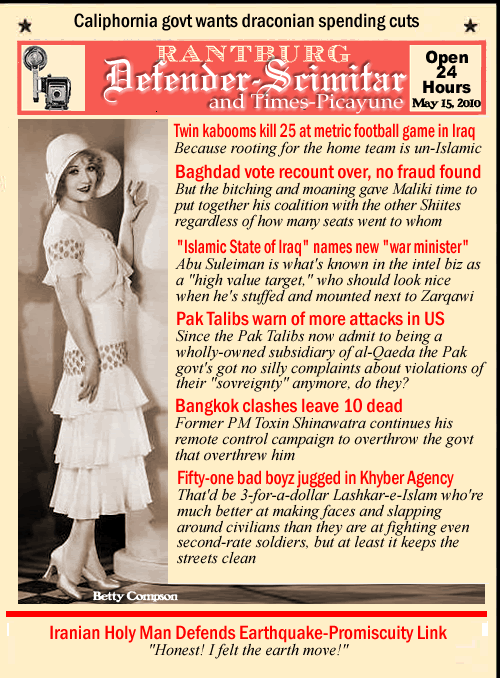 Caliphornia govt wants draconian spending cuts

RANTBURG
Defender-Scimitar
and Times-Picayune

Open 24 Hours
May 15, 2010

Twin kabooms kill 25 at metric football game in Iraq
Because rooting for the home team is un-Islamic

Baghdad vote recount over, no fraud found
But the bitching and moaning gave Maliki time to put together his coalition with the other Shiites regardless of how many seats went to whom

"Islamic State of Iraq" names new "war minister"
Abu Suleiman is what's known in the intel biz as a "high value target," who should look nice when he's stuffed and mounted next to Zarqawi

Pak Talibs warn of more attacks in US
Since the Pak Talibs now admit to being a wholly-owned subsidiary of al-Qaeda the Pak govt's got no silly complaints about violations of their "sovreignty" anymore, do they?

Bangkok clashes leave 10 dead
Former PM Toxin Shinawatra continues his remote control campaign to overthrow the govt that overthrew him

Fifty-one bad boyz jugged in Khyber Agency
That'd be 3-for-a-dollar Lashkar-e-Islam who're much better at making faces and slapping around civilians than they are at fighting even second-rate soldiers, but at least it keeps the streets clean

Betty Compson

Iranian Holy Man Defends Earthquake-Promiscuity Link
"Honest! I felt the earth move!"